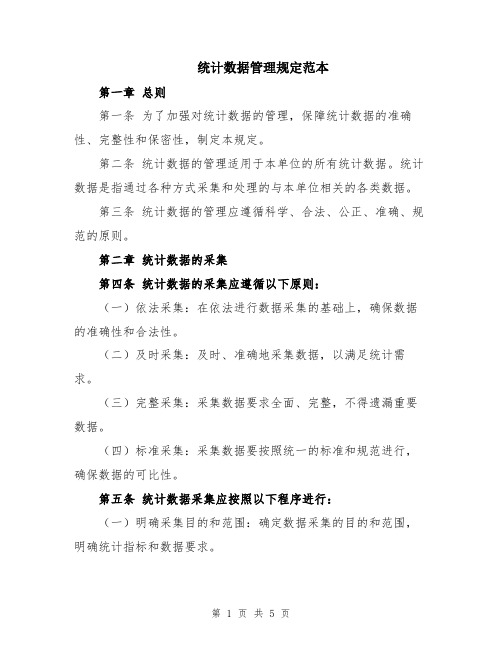 统计数据管理规定范本

第一章 总则

第一条 为了加强对统计数据的管理，保障统计数据的准确性、完整性和保密性，制定本规定。

第二条 统计数据的管理适用于本单位的所有统计数据。统计数据是指通过各种方式采集和处理的与本单位相关的各类数据。

第三条 统计数据的管理应遵循科学、合法、公正、准确、规范的原则。

第二章 统计数据的采集

第四条 统计数据的采集应遵循以下原则：

（一）依法采集：在依法进行数据采集的基础上，确保数据的准确性和合法性。

（二）及时采集：及时、准确地采集数据，以满足统计需求。

（三）完整采集：采集数据要求全面、完整，不得遗漏重要数据。

（四）标准采集：采集数据要按照统一的标准和规范进行，确保数据的可比性。

第五条 统计数据采集应按照以下程序进行：

（一）明确采集目的和范围：确定数据采集的目的和范围，明确统计指标和数据要求。

第 1 页 共 5 页